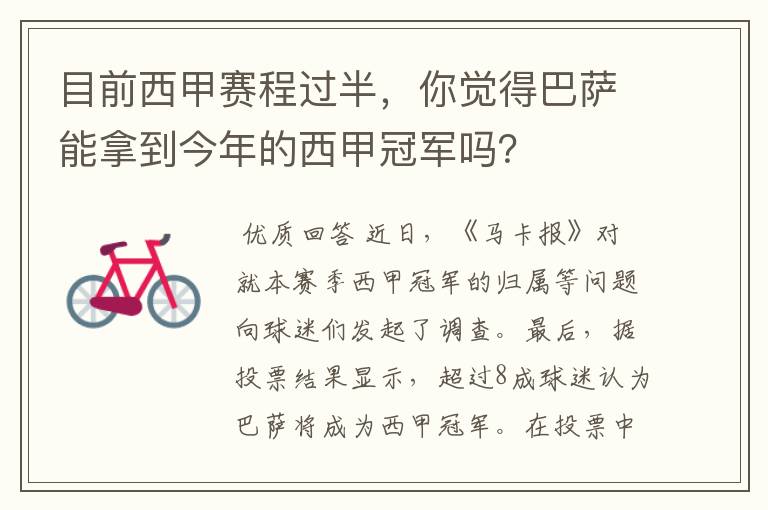 目前西甲赛程过半，你觉得巴萨能拿到今年的西甲冠军吗？

优质回答 近日，《马卡报》对就本赛季西甲冠军的归属等问题向球迷们发起了调查。最后，据投票结果显示，超过8成球迷认为巴萨将成为西甲冠军。在投票中